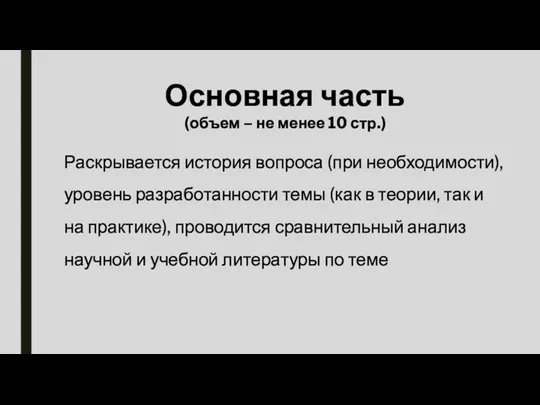 Основная часть
(объем – не менее 10 стр.)

Раскрывается история вопроса (при необходимости), уровень разработанности темы (как в теории, так и на практике), проводится сравнительный анализ научной и учебной литературы по теме